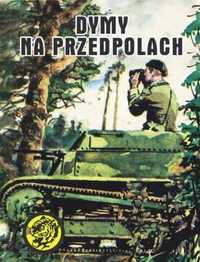 DYMY
NA PRZEDPOLACH